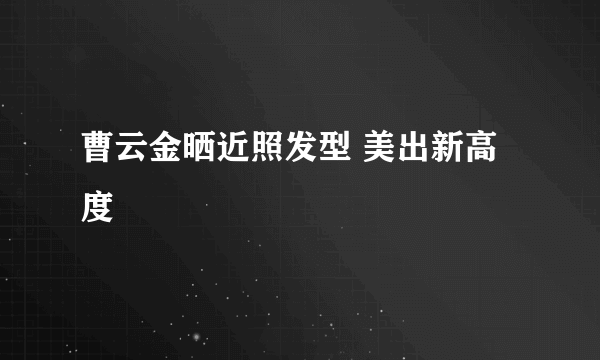 曹云金晒近照发型 美出新高度